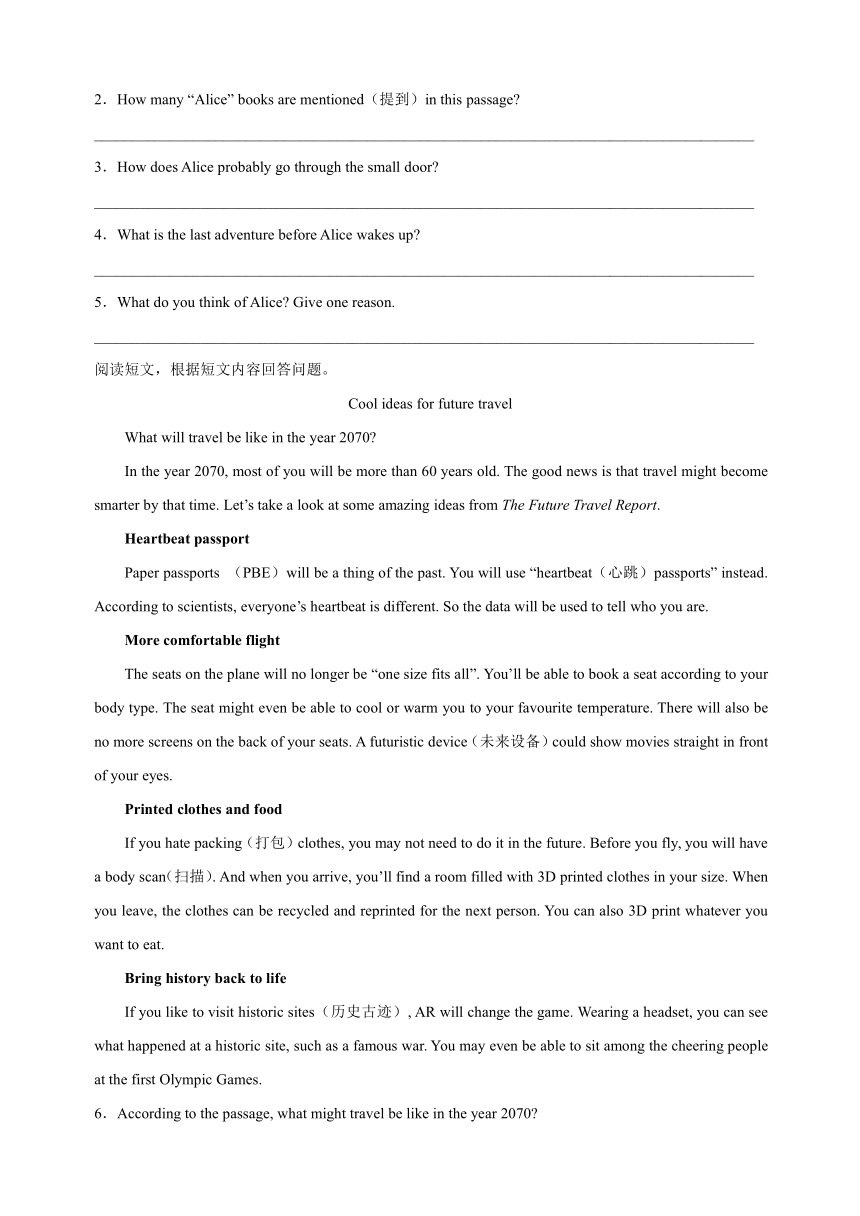 2．How many "Alice" books are mentioned（提到）in this passage?

____

3．How does Alice probably go through the small door?

____

4．What is the last adventure before Alice wakes up?

____

5．What do you think of Alice? Give one reason.

____

阅读短文，根据短文内容回答问题。

Cool ideas for future travel

What will travel be like in the year 2070?

In the year 2070, most of you will be more than 60 years old. The good news is that travel might become smarter by that time. Let's take a look at some amazing ideas from The Future Travel Report.

Heartbeat passport

Paper passports （PBE）will be a thing of the past. You will use "heartbeat（心跳）passports" instead. According to scientists, everyone's heartbeat is different. So the data will be used to tell who you are.

More comfortable flight

The seats on the plane will no longer be "one size fits all". You'll be able to book a seat according to your body type. The seat might even be able to cool or warm you to your favourite temperature. There will also be no more screens on the back of your seats. A futuristic device（未来设备）could show movies straight in front of your eyes.

Printed clothes and food

If you hate packing（打包）clothes, you may not need to do it in the future. Before you fly, you will have a body scan(扫描). And when you arrive, you'll find a room filled with 3D printed clothes in your size. When you leave, the clothes can be recycled and reprinted for the next person. You can also 3D print whatever you want to eat.

Bring history back to life

If you like to visit historic sites（历史古迹）, AR will change the game. Wearing a headset, you can see what happened at a historic site, such as a famous war. You may even be able to sit among the cheering people at the first Olympic Games.

6．According to the passage, what might travel be like in the year 2070?